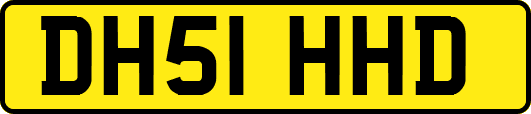 DH51 HHD